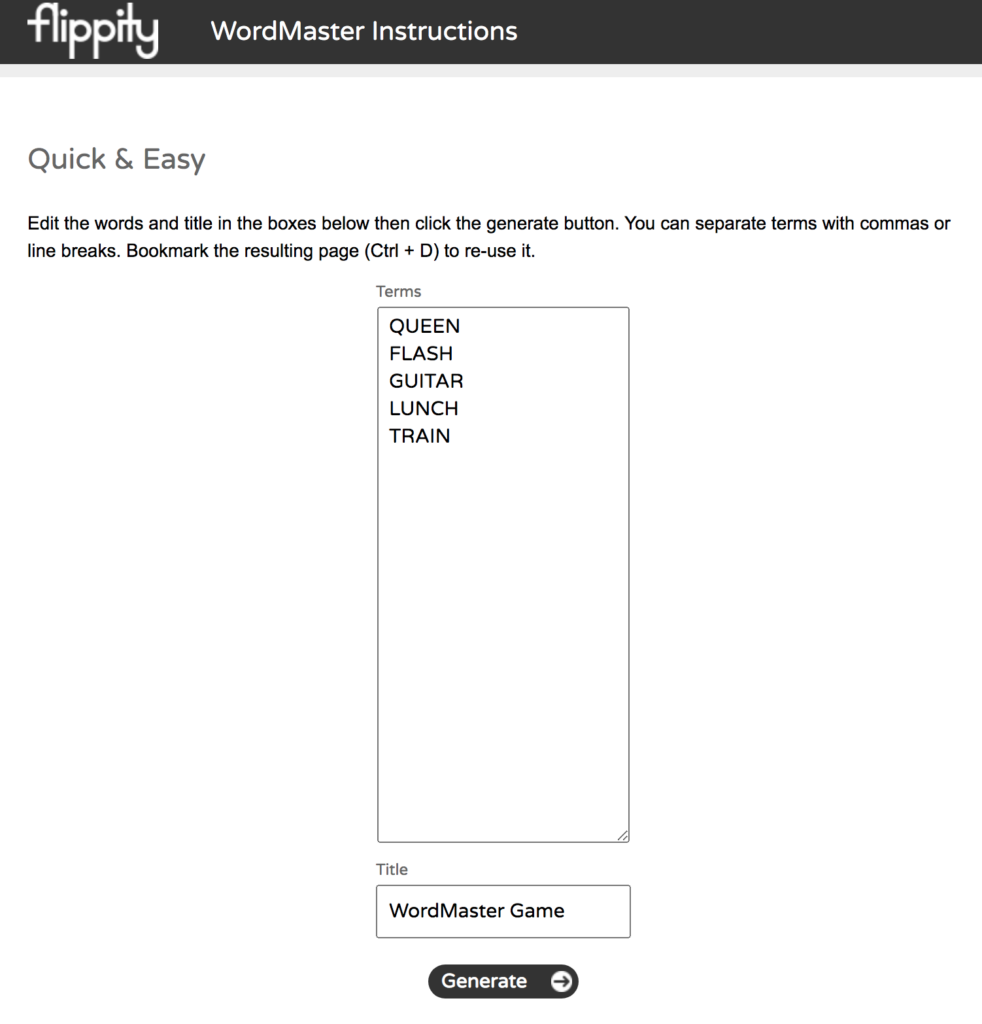 flippity WordMaster Instructions

Quick & Easy

Edit the words and title in the boxes below then click the generate button. You can separate terms with commas or line breaks. Bookmark the resulting page (Ctrl + D) to re-use it.

Terms

QUEEN
FLASH
GUITAR
LUNCH
TRAIN

Title

WordMaster Game

Generate